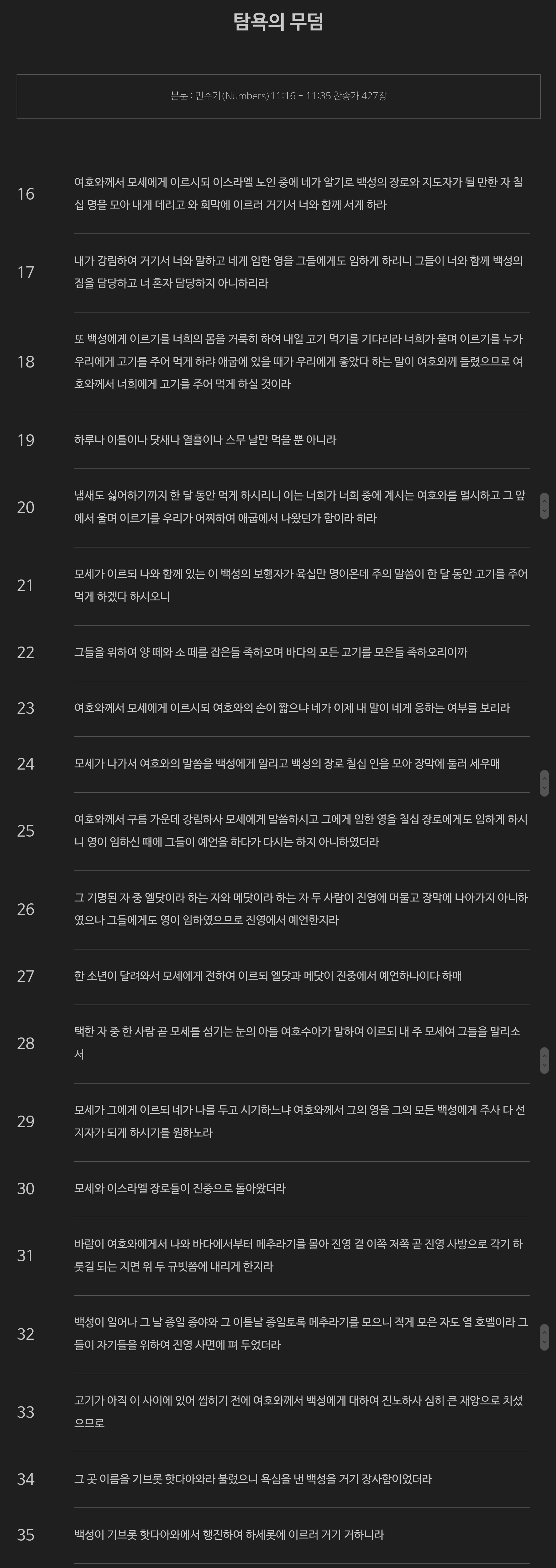 탐욕의 무덤

본문 : 민수기(Numbers)11:16 ~ 11:35 찬송가 427장

16 여호와께서 모세에게 이르시되 이스라엘 노인 중에 네가 알기로 백성의 장로와 지도자가 될 만한 자 칠십 명을 모아 내게 데리고 와 회막에 이르러 거기서 너와 함께 서게 하라

17 내가 강림하여 거기서 너와 말하고 네게 임한 영을 그들에게도 임하게 하리니 그들이 너와 함께 백성의 짐을 담당하고 너 혼자 담당하지 아니하리라

18 또 백성에게 이르기를 너희의 몸을 거룩히 하여 내일 고기 먹기를 기다리라 너희가 울며 이르기를 누가 우리에게 고기를 주어 먹게 하랴 애굽에 있을 때가 우리에게 좋았다 하는 말이 여호와께 들렸으므로 여호와께서 너희에게 고기를 주어 먹게 하실 것이라

19 하루나 이틀이나 닷새나 열흘이나 스무 날만 먹을 뿐 아니라

20 냄새도 싫어하기까지 한 달 동안 먹게 하시리니 이는 너희가 너희 중에 계시는 여호와를 멸시하고 그 앞에서 울며 이르기를 우리가 어찌하여 애굽에서 나왔던가 함이라 하라

21 모세가 이르되 나와 함께 있는 이 백성의 보행자가 육십만 명이온데 주의 말씀이 한 달 동안 고기를 주어 먹게 하겠다 하시오니

22 그들을 위하여 양 떼와 소 떼를 잡은들 족하오며 바다의 모든 고기를 모은들 족하오리이까

23 여호와께서 모세에게 이르시되 여호와의 손이 짧으냐 네가 이제 내 말이 네게 응하는 여부를 보리라

24 모세가 나가서 여호와의 말씀을 백성에게 알리고 백성의 장로 칠십 인을 모아 장막에 둘러 세우매

25 여호와께서 구름 가운데 강림하사 모세에게 말씀하시고 그에게 임한 영을 칠십 장로에게도 임하게 하시니 영이 임하신 때에 그들이 예언을 하다가 다시는 하지 아니하였더라

26 그 기명된 자 중 엘닷이라 하는 자와 메닷이라 하는 자 두 사람이 진영에 머물고 장막에 나아가지 아니하였으나 그들에게도 영이 임하였으므로 진영에서 예언한지라

27 한 소년이 달려와서 모세에게 전하여 이르되 엘닷과 메닷이 진중에서 예언하나이다 하매

28 택한 자 중 한 사람 곧 모세를 섬기는 눈의 아들 여호수아가 말하여 이르되 내 주 모세여 그들을 말리소서

29 모세가 그에게 이르되 네가 나를 두고 시기하느냐 여호와께서 그의 영을 그의 모든 백성에게 주사 다 선지자가 되게 하시기를 원하노라

30 모세와 이스라엘 장로들이 진중으로 돌아왔더라

31 바람이 여호와에게서 나와 바다에서부터 메추라기를 몰아 진영 곁 이쪽 저쪽 곧 진영 사방으로 각기 하룻길 되는 지면 위 두 규빗쯤에 내리게 한지라

32 백성이 일어나 그 날 종일 종야와 그 이튿날 종일토록 메추라기를 모으니 적게 모은 자도 열 호멜이라 그들이 자기들을 위하여 진영 사면에 펴 두었더라

33 고기가 아직 이 사이에 있어 씹히기 전에 여호와께서 백성에게 대하여 진노하사 심히 큰 재앙으로 치셨으므로

34 그 곳 이름을 기브롯 핫다아와라 불렀으니 욕심을 낸 백성을 거기 장사함이었더라

35 백성이 기브롯 핫다아와에서 행진하여 하세롯에 이르러 거기 거하니라